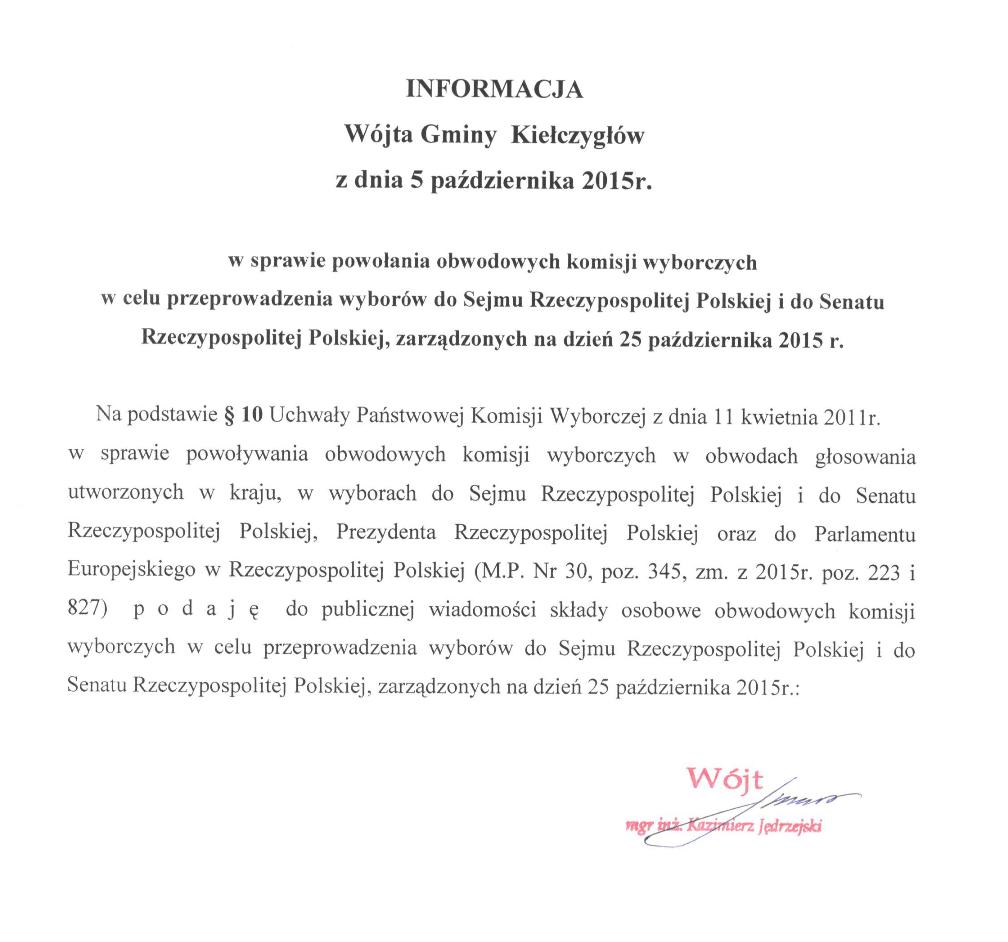 INFORMACJA
Wójta Gminy Kiełczygłów
z dnia 5 października 2015r.

w sprawie powołania obwodowych komisji wyborczych w celu przeprowadzenia wyborów do Sejmu Rzeczypospolitej Polskiej i do Senatu Rzeczypospolitej Polskiej, zarządzonych na dzień 25 października 2015 r.

Na podstawie § 10 Uchwały Państwowej Komisji Wyborczej z dnia 11 kwietnia 2011r. w sprawie powoływania obwodowych komisji wyborczych w obwodach głosowania utworzonych w kraju, w wyborach do Sejmu Rzeczypospolitej Polskiej i do Senatu Rzeczypospolitej Polskiej, Prezydenta Rzeczypospolitej Polskiej oraz do Parlamentu Europejskiego w Rzeczypospolitej Polskiej (M.P. Nr 30, poz. 345, zm. z 2015r. poz. 223 i 827) p o d a j ę do publicznej wiadomości składy osobowe obwodowych komisji wyborczych w celu przeprowadzenia wyborów do Sejmu Rzeczypospolitej Polskiej i do Senatu Rzeczypospolitej Polskiej, zarządzonych na dzień 25 października 2015r.:

Wójt
mgr inż. Kazimierz Jędrzejski